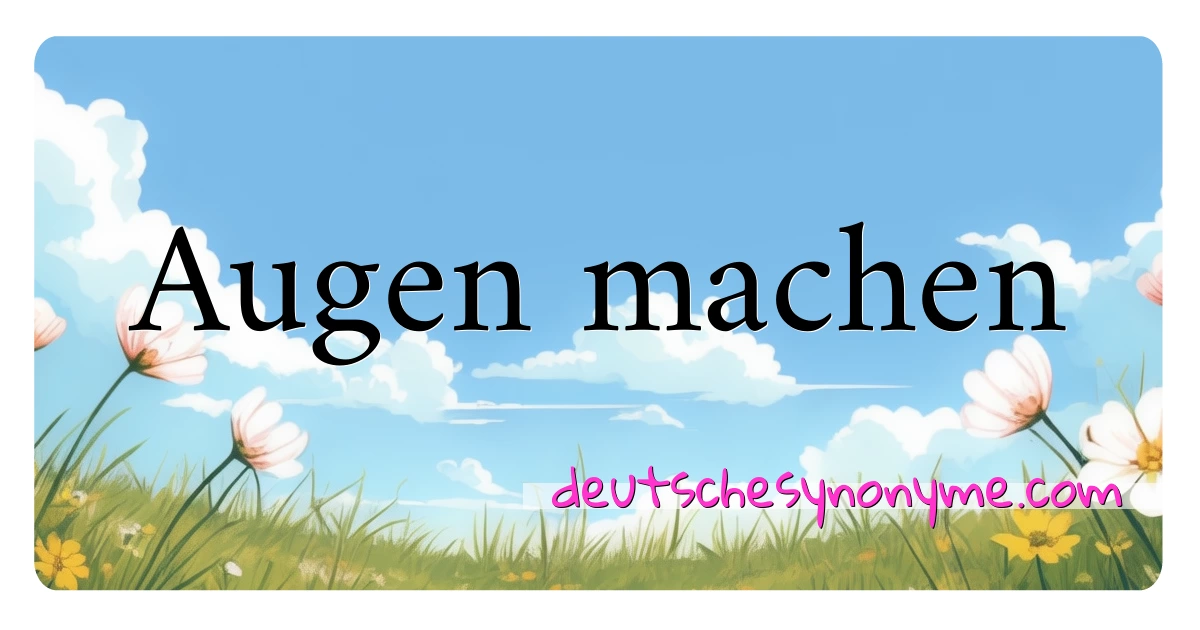 Augen machen

deutschesynonyme.com